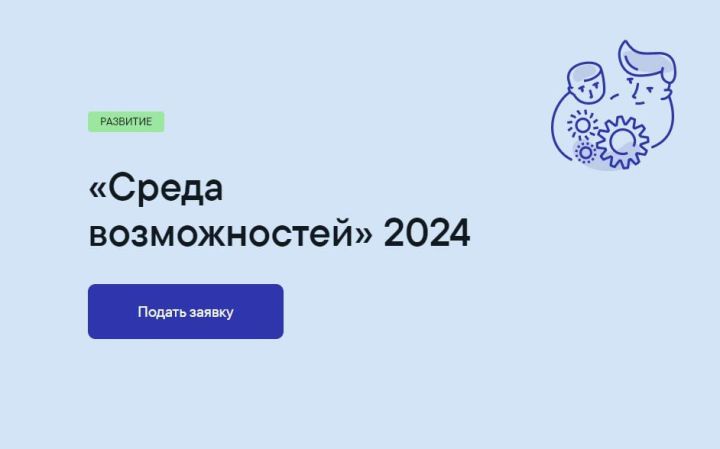 РАЗВИТИЕ

«Среда возможностей» 2024

Подать заявку